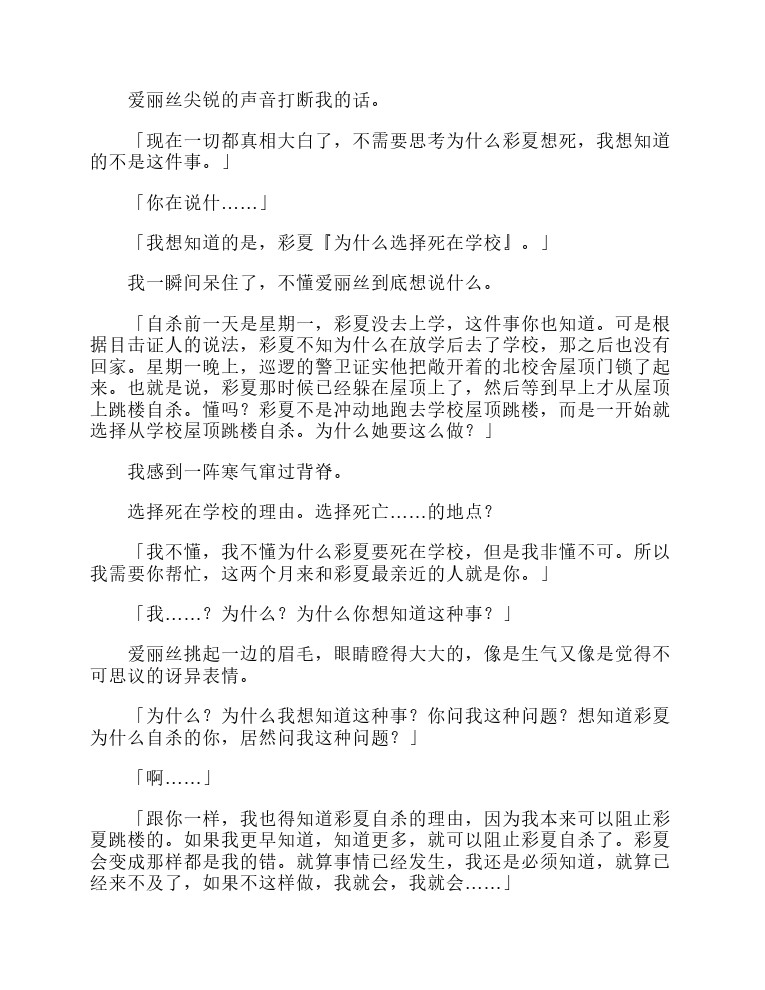 爱丽丝尖锐的声音打断我的话。

「现在一切都真相大白了，不需要思考为什么彩夏想死，我想知道的不是这件事。」

「你在说什……」

「我想知道的是，彩夏『为什么选择死在学校』。」

我一瞬间呆住了，不懂爱丽丝到底想说什么。

「自杀前一天是星期一，彩夏没去上学，这件事你也知道。可是根据目击证人的说法，彩夏不知为什么在放学后去了学校，那之后也没有回家。星期一晚上，巡逻的警卫证实他把敞开着的北校舍屋顶门锁了起来。也就是说，彩夏那时候已经躲在屋顶上了，然后等到早上才从屋顶上跳楼自杀。懂吗？彩夏不是冲动地跑去学校屋顶跳楼，而是一开始就选择从学校屋顶跳楼自杀。为什么她要这么做？」

我感到一阵寒气窜过背脊。

选择死在学校的理由。选择死亡……的地点？

「我不懂，我不懂为什么彩夏要死在学校，但是我非懂不可。所以我需要你帮忙，这两个月来和彩夏最亲近的人就是你。」

「我……？为什么？为什么你想知道这种事？」

爱丽丝挑起一边的眉毛，眼睛瞪得大大的，像是生气又像是觉得不可思议的讶异表情。

「为什么？为什么我想知道这种事？你问我这种问题？想知道彩夏为什么自杀的你，居然问我这种问题？」

「啊……」

「跟你一样，我也得知道彩夏自杀的理由，因为我本来可以阻止彩夏跳楼的。如果我更早知道，知道更多，就可以阻止彩夏自杀了。彩夏会变成那样都是我的错。就算事情已经发生，我还是必须知道，就算已经来不及了，如果不这样做，我就会，我就会……」